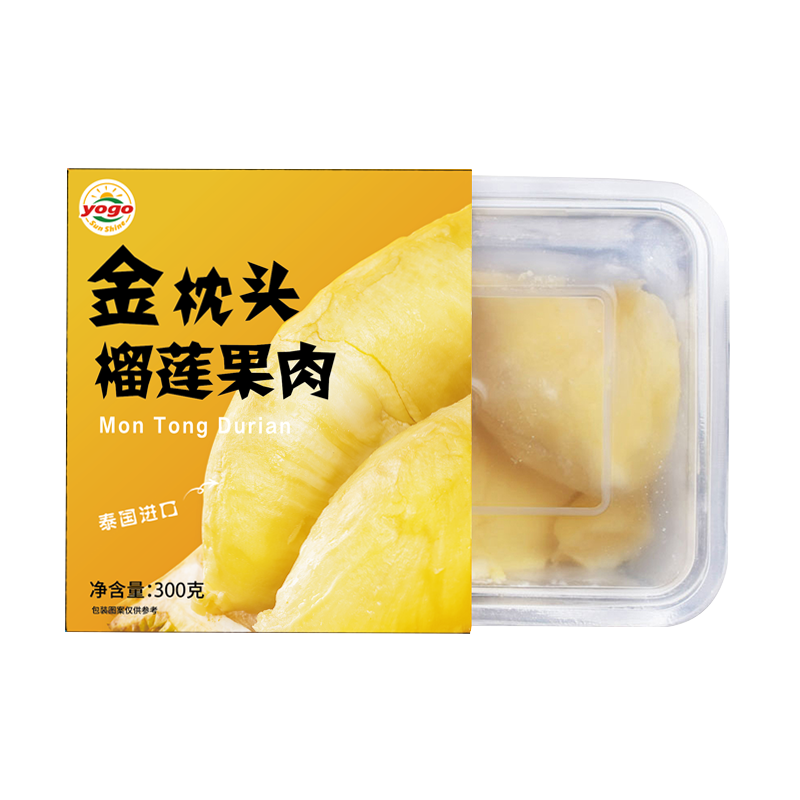 yogo
Sun Shine

金枕头
榴莲果肉

Mon Tong Durian

泰国进口

净含量:300克
包装图案仅供参考